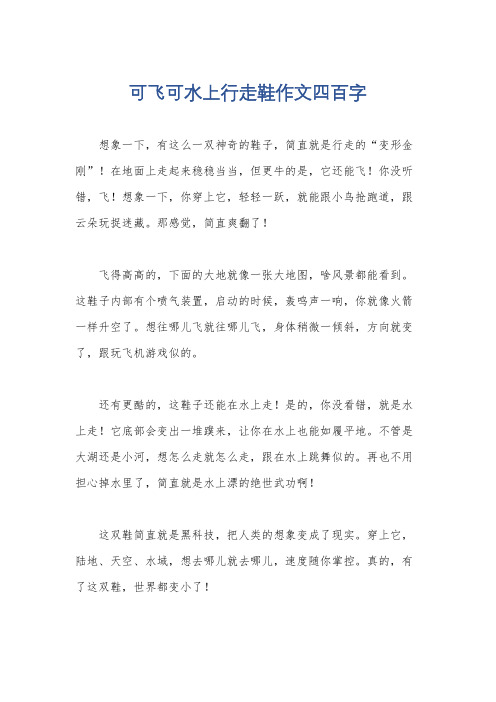 可飞可水上行走鞋作文四百字

想象一下，有这么一双神奇的鞋子，简直就是行走的“变形金刚”！在地面上走起来稳稳当当，但更牛的是，它还能飞！你没听错，飞！想象一下，你穿上它，轻轻一跃，就能跟小鸟抢跑道，跟云朵玩捉迷藏。那感觉，简直爽翻了！

飞得高高的，下面的大地就像一张大地图，啥风景都能看到。这鞋子内部有个喷气装置，启动的时候，轰鸣声一响，你就像火箭一样升空了。想往哪儿飞就往哪儿飞，身体稍微一倾斜，方向就变了，跟玩飞机游戏似的。

还有更酷的，这鞋子还能在水上走！是的，你没看错，就是水上走！它底部会变出一堆蹼来，让你在水上也能如履平地。不管是大湖还是小河，想怎么走就怎么走，跟在水上跳舞似的。再也不用担心掉水里了，简直就是水上漂的绝世武功啊！

这双鞋简直就是黑科技，把人类的想象变成了现实。穿上它，陆地、天空、水域，想去哪儿就去哪儿，速度随你掌控。真的，有了这双鞋，世界都变小了！